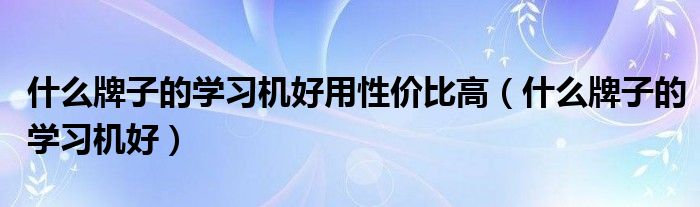 什么牌子的学习机好用性价比高（什么牌子的学习机好）